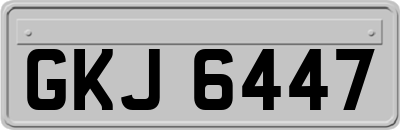 GKJ 6447